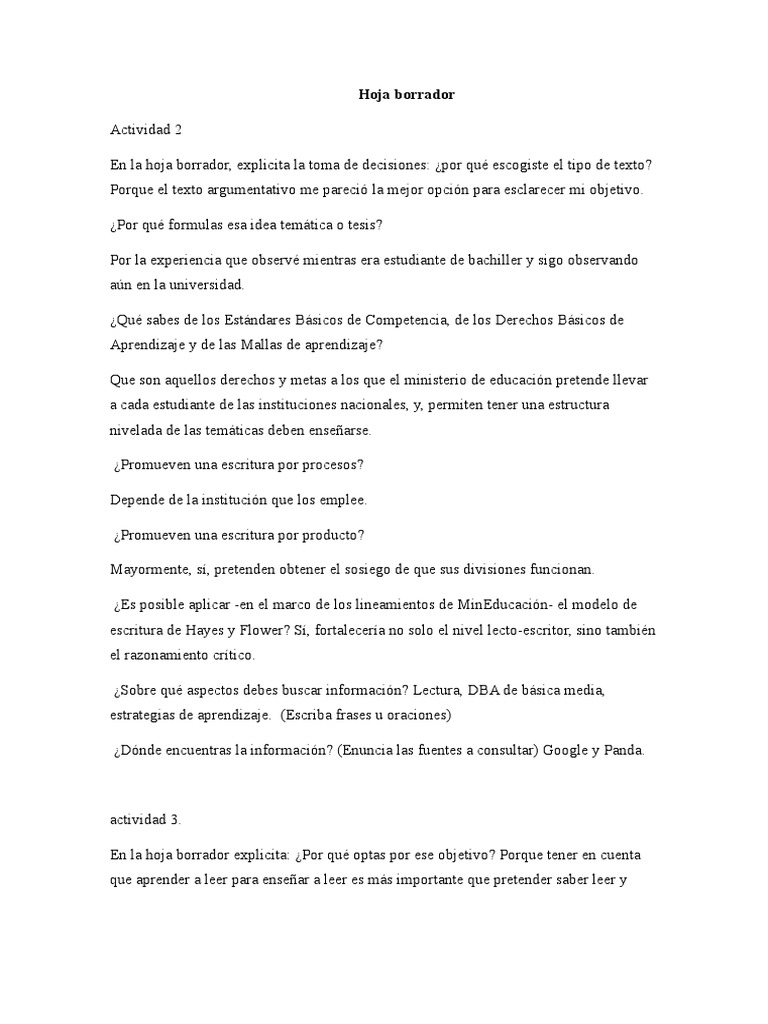 Hoja borrador

Actividad 2

En la hoja borrador, explicita la toma de decisiones: ¿por qué escogiste el tipo de texto? Porque el texto argumentativo me pareció la mejor opción para esclarecer mi objetivo.

¿Por qué formulas esa idea temática o tesis?

Por la experiencia que observé mientras era estudiante de bachiller y sigo observando aún en la universidad.

¿Qué sabes de los Estándares Básicos de Competencia, de los Derechos Básicos de Aprendizaje y de las Mallas de aprendizaje?

Que son aquellos derechos y metas a los que el ministerio de educación pretende llevar a cada estudiante de las instituciones nacionales, y, permiten tener una estructura nivelada de las temáticas deben enseñarse.

¿Promueven una escritura por procesos?

Depende de la institución que los emplee.

¿Promueven una escritura por producto?

Mayormente, sí, pretenden obtener el sosiego de que sus divisiones funcionan.

¿Es posible aplicar -en el marco de los lineamientos de MinEducación- el modelo de escritura de Hayes y Flower? Sí, fortalecería no solo el nivel lecto-escritor, sino también el razonamiento crítico.

¿Sobre qué aspectos debes buscar información? Lectura, DBA de básica media, estrategias de aprendizaje. (Escriba frases u oraciones)

¿Dónde encuentras la información? (Enuncia las fuentes a consultar) Google y Panda.

actividad 3.

En la hoja borrador explicita: ¿Por qué optas por ese objetivo? Porque tener en cuenta que aprender a leer para enseñar a leer es más importante que pretender saber leer y